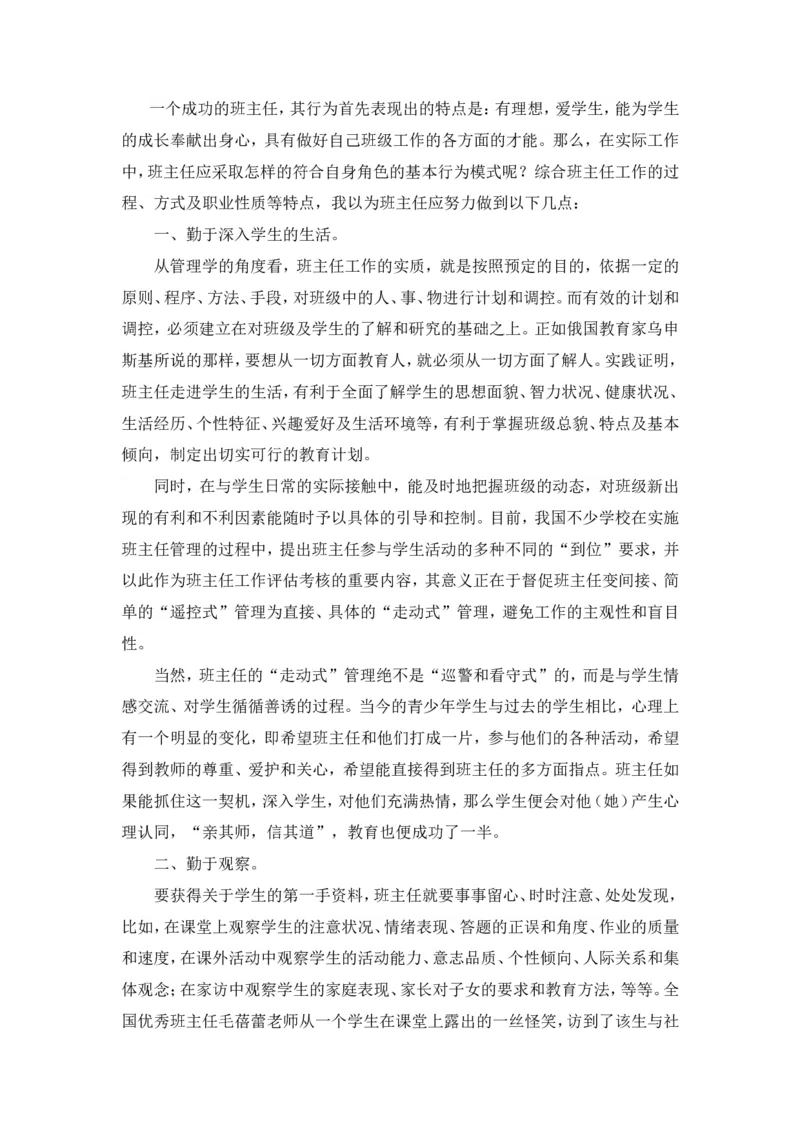 一个成功的班主任，其行为首先表现出的特点是：有理想，爱学生，能为学生的成长奉献出身心，具有做好自己班级工作的各方面的才能。那么，在实际工作中，班主任应采取怎样的符合自身角色的基本行为模式呢？综合班主任工作的过程、方式及职业性质等特点，我以为班主任应努力做到以下几点：

一、勤于深入学生的生活。

从管理学的角度看，班主任工作的实质，就是按照预定的目的，依据一定的原则、程序、方法、手段，对班级中的人、事、物进行计划和调控。而有效的计划和调控，必须建立在对班级及学生的了解和研究的基础之上。正如俄国教育家乌申斯基所说的那样，要想从一切方面教育人，就必须从一切方面了解人。实践证明，班主任走进学生的生活，有利于全面了解学生的思想面貌、智力状况、健康状况、生活经历、个性特征、兴趣爱好及生活环境等，有利于掌握班级总貌、特点及基本倾向，制定出切实可行的教育计划。

同时，在与学生日常的实际接触中，能及时地把握班级的动态，对班级新出现的有利和不利因素能随时予以具体的引导和控制。目前，我国不少学校在实施班主任管理的过程中，提出班主任参与学生活动的多种不同的“到位”要求，并以此作为班主任工作评估考核的重要内容，其意义正在于督促班主任变间接、简单的“遥控式”管理为直接、具体的“走动式”管理，避免工作的主观性和盲目性。

当然，班主任的“走动式”管理绝不是“巡警和看守式”的，而是与学生情感交流、对学生循循善诱的过程。当今的青少年学生与过去的学生相比，心理上有一个明显的变化，即希望班主任和他们打成一片，参与他们的各种活动，希望得到教师的尊重、爱护和关心，希望能直接得到班主任的多方面指点。班主任如果能抓住这一契机，深入学生，对他们充满热情，那么学生便会对他（她）产生心理认同，“亲其师，信其道”，教育也便成功了一半。

二、勤于观察。

要获得关于学生的第一手资料，班主任就要事事留心、时时注意、处处发现，比如，在课堂上观察学生的注意状况、情绪表现、答题的正误和角度、作业的质量和速度，在课外活动中观察学生的活动能力、意志品质、个性倾向、人际关系和集体观念；在家访中观察学生的家庭表现、家长对子女的要求和教育方法，等等。全国优秀班主任毛蓓蕾老师从一个学生在课堂上露出的一丝怪笑，访到了该生与社